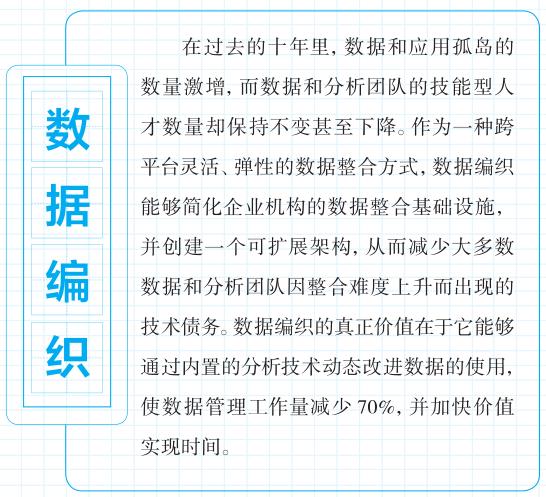 数据编织

在过去的十年里，数据和应用孤岛的数量激增，而数据和分析团队的技能型人才数量却保持不变甚至下降。作为一种跨平台灵活、弹性的数据整合方式，数据编织能够简化企业机构的数据整合基础设施，并创建一个可扩展架构，从而减少大多数数据和分析团队因整合难度上升而出现的技术债务。数据编织的真正价值在于它能够通过内置的分析技术动态改进数据的使用，使数据管理工作量减少 70%，并加快价值实现时间。